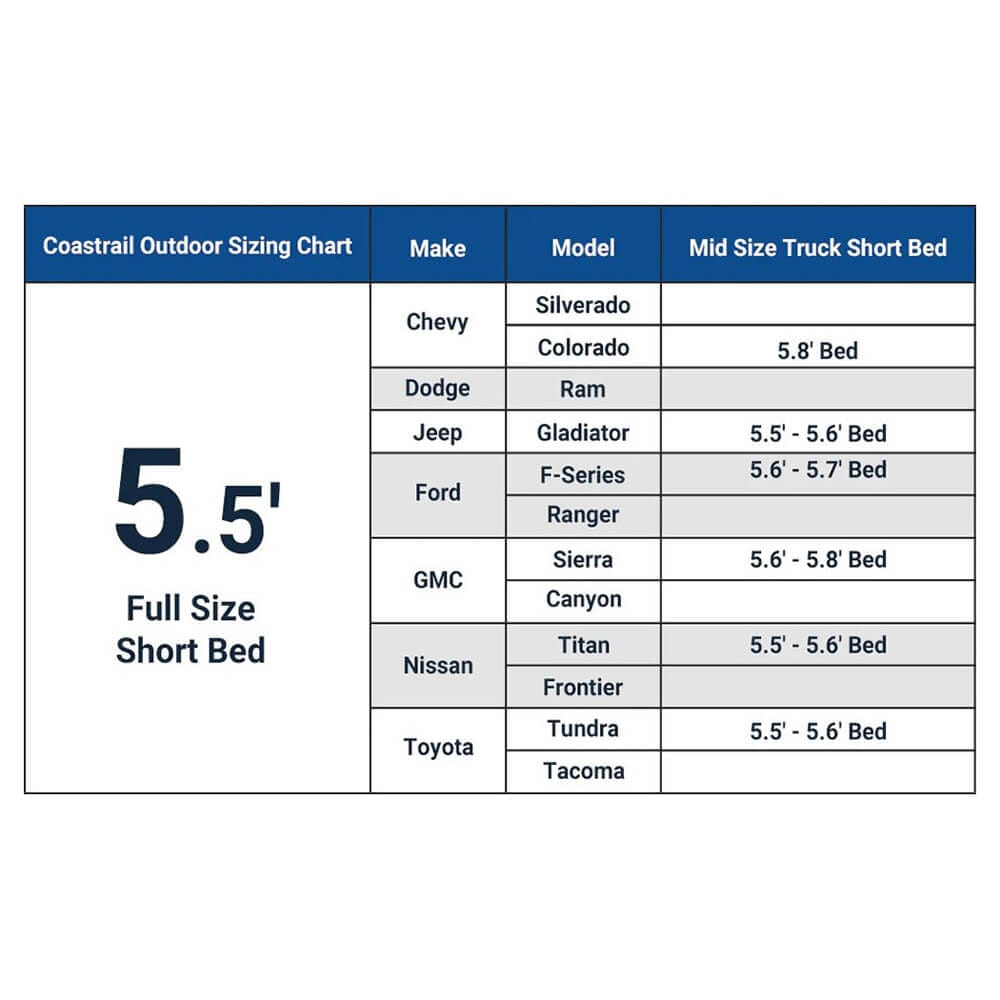 | Coastrail Outdoor Sizing Chart | Make | Model | Mid Size Truck Short Bed |
|---|---|---|---|
| 5.5' Full Size Short Bed | Chevy | Silverado | |
| | | Colorado | 5.8' Bed |
| | Dodge | Ram | |
| | Jeep | Gladiator | 5.5' - 5.6' Bed |
| | Ford | F-Series | 5.6' - 5.7' Bed |
| | | Ranger | |
| | GMC | Sierra | 5.6' - 5.8' Bed |
| | | Canyon | |
| | Nissan | Titan | 5.5' - 5.6' Bed |
| | | Frontier | |
| | Toyota | Tundra | 5.5' - 5.6' Bed |
| | | Tacoma | |